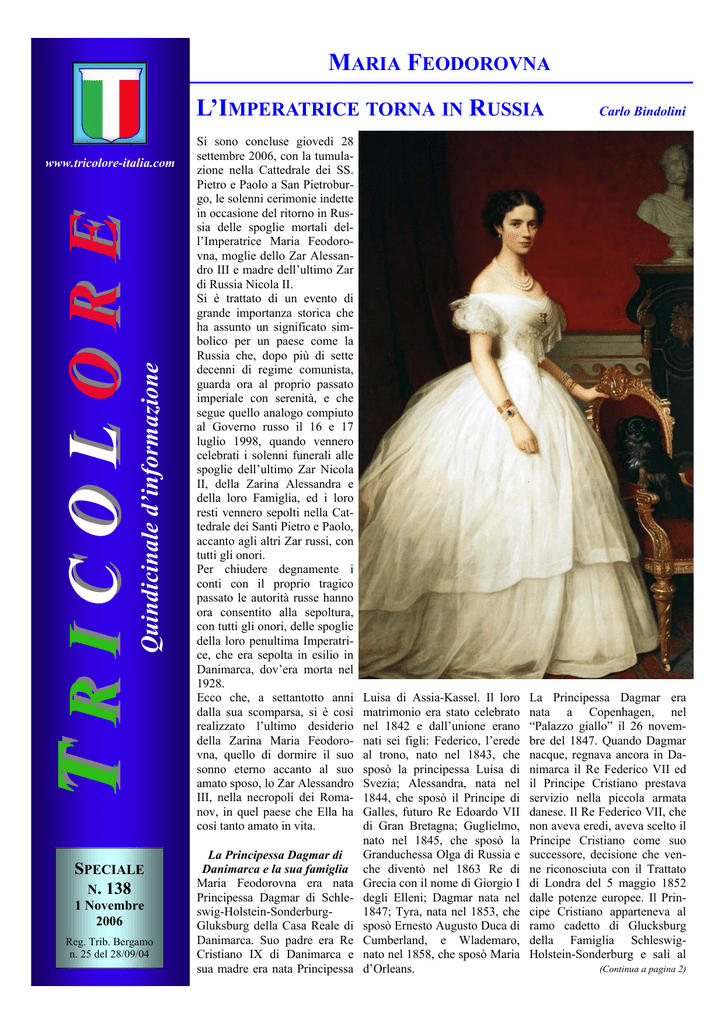 www.tricolore-italia.com

TRICOLORE

Quindicinale d'informazione

SPECIALE
N. 138
1 Novembre
2006

Reg. Trib. Bergamo
n. 25 del 28/09/04

MARIA FEODOROVNA

L'IMPERATRICE TORNA IN RUSSIA

Carlo Bindolini

Si sono concluse giovedì 28 settembre 2006, con la tumulazione nella Cattedrale dei SS. Pietro e Paolo a San Pietroburgo, le solenni cerimonie indette in occasione del ritorno in Russia delle spoglie mortali dell'Imperatrice Maria Feodorovna, moglie dello Zar Alessandro III e madre dell'ultimo Zar di Russia Nicola II.
Si è trattato di un evento di grande importanza storica che ha assunto un significato simbolico per un paese come la Russia che, dopo più di sette decenni di regime comunista, guarda ora al proprio passato imperiale con serenità, e che segue quello analogo compiuto al Governo russo il 16 e 17 luglio 1998, quando vennero celebrati i solenni funerali alle spoglie dell'ultimo Zar Nicola II, della Zarina Alessandra e della loro Famiglia, ed i loro resti vennero sepolti nella Cattedrale dei Santi Pietro e Paolo, accanto agli altri Zar russi, con tutti gli onori.
Per chiudere degnamente i conti con il proprio tragico passato le autorità russe hanno ora consentito alla sepoltura, con tutti gli onori, delle spoglie della loro penultima Imperatrice, che era sepolta in esilio in Danimarca, dov'era morta nel 1928.
Ecco che, a settantotto anni dalla sua scomparsa, si è così realizzato l'ultimo desiderio della Zarina Maria Feodorovna, quello di dormire il suo sonno eterno accanto al suo amato sposo, lo Zar Alessandro III, nella necropoli dei Romanov, in quel paese che Ella ha così tanto amato in vita.

La Principessa Dagmar di Danimarca e la sua famiglia
Maria Feodorovna era nata Principessa Dagmar di Schleswig-Holstein-Sonderburg-Gluksburg della Casa Reale di Danimarca. Suo padre era Re Cristiano IX di Danimarca e sua madre era nata Principessa Luisa di Assia-Kassel. Il loro matrimonio era stato celebrato nel 1842 e dall'unione erano nati sei figli: Federico, l'erede al trono, nato nel 1843, che sposò la principessa Luisa di Svezia; Alessandra, nata nel 1844, che sposò il Principe di Galles, futuro Re Edoardo VII di Gran Bretagna; Guglielmo, nato nel 1845, che sposò la Granduchessa Olga di Russia e che diventò nel 1863 Re di Grecia con il nome di Giorgio I degli Elleni; Dagmar nata nel 1847; Tyra, nata nel 1853, che sposò Ernesto Augusto Duca di Cumberland, e Wlademaro, nato nel 1858, che sposò Maria d'Orleans.
La Principessa Dagmar era nata a Copenhagen, nel "Palazzo giallo" il 26 novembre del 1847. Quando Dagmar nacque, regnava ancora in Danimarca il Re Federico VII ed il Principe Cristiano prestava servizio nella piccola armata danese. Il Re Federico VII, che non aveva eredi, aveva scelto il Principe Cristiano come suo successore, decisione che venne riconosciuta con il Trattato di Londra del 5 maggio 1852 dalle potenze europee. Il Principe Cristiano apparteneva al ramo cadetto di Glucksburg della Famiglia Schleswig-Holstein-Sonderburg e salì al
(Continua a pagina 2)